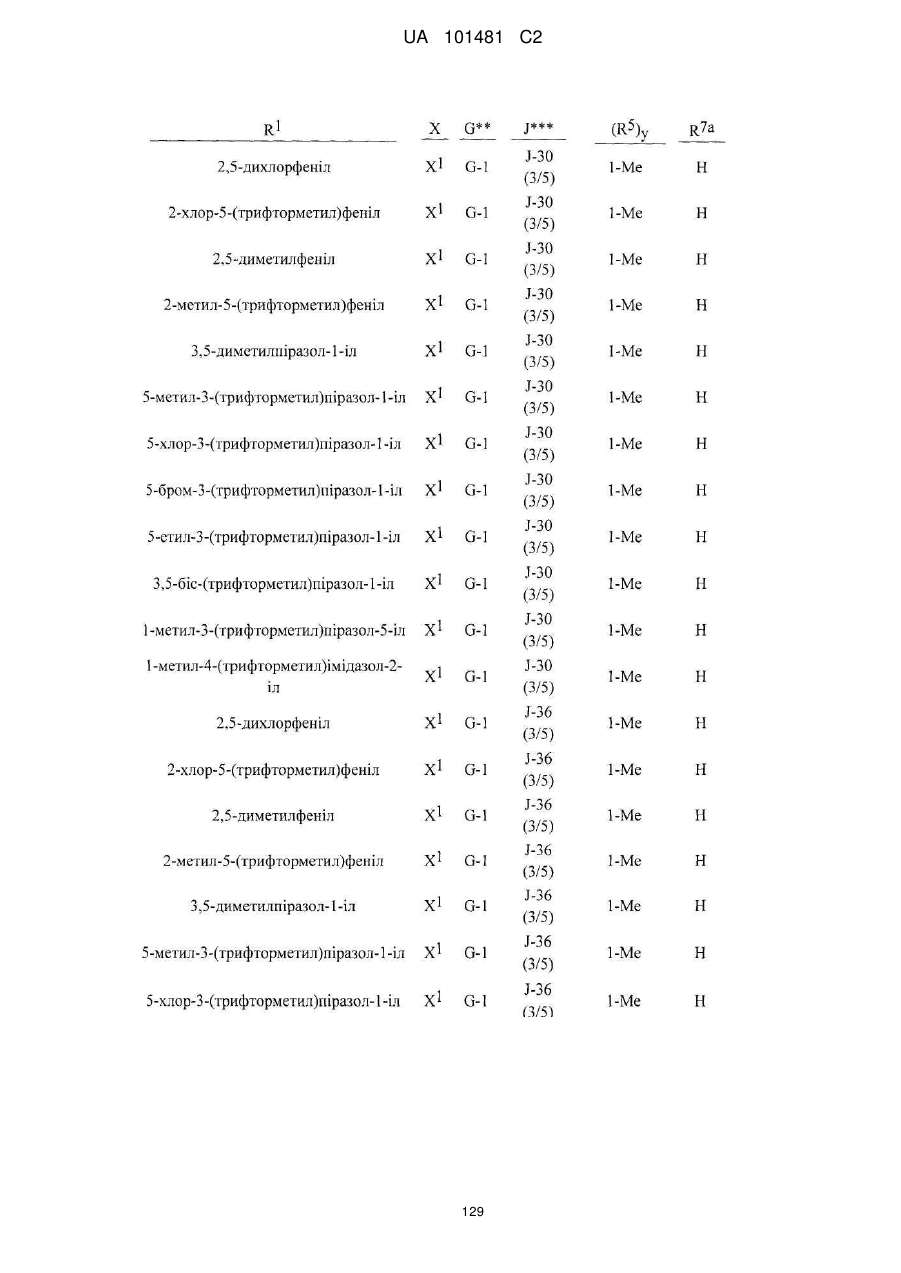 UA 101481 C2

| $R^1$ | X | G** | J*** | $(R^5)_y$ | $R^{7a}$ |
|---|---|---|---|---|---|
| 2,5-дихлорфеніл | $X^1$ | G-1 | J-30 (3/5) | 1-Me | H |
| 2-хлор-5-(трифторметил)феніл | $X^1$ | G-1 | J-30 (3/5) | 1-Me | H |
| 2,5-диметилфеніл | $X^1$ | G-1 | J-30 (3/5) | 1-Me | H |
| 2-метил-5-(трифторметил)феніл | $X^1$ | G-1 | J-30 (3/5) | 1-Me | H |
| 3,5-диметилпіразол-1-іл | $X^1$ | G-1 | J-30 (3/5) | 1-Me | H |
| 5-метил-3-(трифторметил)піразол-1-іл | $X^1$ | G-1 | J-30 (3/5) | 1-Me | H |
| 5-хлор-3-(трифторметил)піразол-1-іл | $X^1$ | G-1 | J-30 (3/5) | 1-Me | H |
| 5-бром-3-(трифторметил)піразол-1-іл | $X^1$ | G-1 | J-30 (3/5) | 1-Me | H |
| 5-етил-3-(трифторметил)піразол-1-іл | $X^1$ | G-1 | J-30 (3/5) | 1-Me | H |
| 3,5-біс-(трифторметил)піразол-1-іл | $X^1$ | G-1 | J-30 (3/5) | 1-Me | H |
| 1-метил-3-(трифторметил)піразол-5-іл | $X^1$ | G-1 | J-30 (3/5) | 1-Me | H |
| 1-метил-4-(трифторметил)імідазол-2-іл | $X^1$ | G-1 | J-30 (3/5) | 1-Me | H |
| 2,5-дихлорфеніл | $X^1$ | G-1 | J-36 (3/5) | 1-Me | H |
| 2-хлор-5-(трифторметил)феніл | $X^1$ | G-1 | J-36 (3/5) | 1-Me | H |
| 2,5-диметилфеніл | $X^1$ | G-1 | J-36 (3/5) | 1-Me | H |
| 2-метил-5-(трифторметил)феніл | $X^1$ | G-1 | J-36 (3/5) | 1-Me | H |
| 3,5-диметилпіразол-1-іл | $X^1$ | G-1 | J-36 (3/5) | 1-Me | H |
| 5-метил-3-(трифторметил)піразол-1-іл | $X^1$ | G-1 | J-36 (3/5) | 1-Me | H |
| 5-хлор-3-(трифторметил)піразол-1-іл | $X^1$ | G-1 | J-36 (3/5) | 1-Me | H |

129